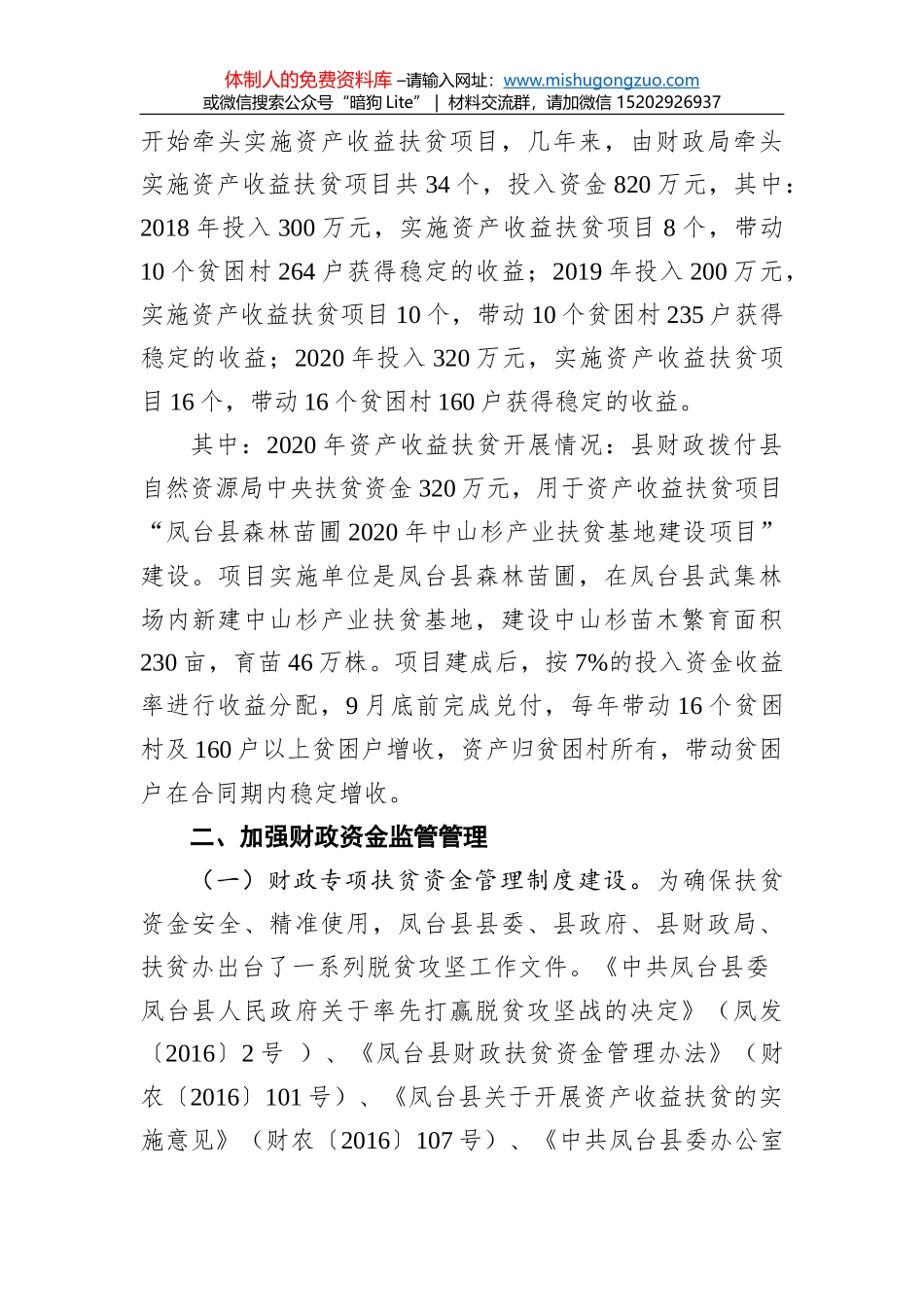 体制人的免费资料库 –请输入网址：www.mishugongzuo.com
或微信搜索公众号“暗狗 Lite” | 材料交流群，请加微信 15202926937

开始牵头实施资产收益扶贫项目，几年来，由财政局牵头实施资产收益扶贫项目共 34 个，投入资金 820 万元，其中：2018 年投入 300 万元，实施资产收益扶贫项目 8 个，带动 10 个贫困村 264 户获得稳定的收益；2019 年投入 200 万元，实施资产收益扶贫项目 10 个，带动 10 个贫困村 235 户获得稳定的收益；2020 年投入 320 万元，实施资产收益扶贫项目 16 个，带动 16 个贫困村 160 户获得稳定的收益。

其中：2020 年资产收益扶贫开展情况：县财政拨付县自然资源局中央扶贫资金 320 万元，用于资产收益扶贫项目“凤台县森林苗圃 2020 年中山杉产业扶贫基地建设项目”建设。项目实施单位是凤台县森林苗圃，在凤台县武集林场内新建中山杉产业扶贫基地，建设中山杉苗木繁育面积 230 亩，育苗 46 万株。项目建成后，按 7%的投入资金收益率进行收益分配，9 月底前完成兑付，每年带动 16 个贫困村及 160 户以上贫困户增收，资产归贫困村所有，带动贫困户在合同期内稳定增收。

二、加强财政资金监管管理

（一）财政专项扶贫资金管理制度建设。为确保扶贫资金安全、精准使用，凤台县县委、县政府、县财政局、扶贫办出台了一系列脱贫攻坚工作文件。《中共凤台县委凤台县人民政府关于率先打赢脱贫攻坚战的决定》（凤发〔2016〕2 号 ）、《凤台县财政扶贫资金管理办法》（财农〔2016〕101 号）、《凤台县关于开展资产收益扶贫的实施意见》（财农〔2016〕107 号）、《中共凤台县委办公室